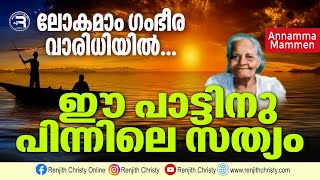 ലോകമാം ഗംഭീര വാരിധിയിൽ...

Annamma Mammen

ഈ പാട്ടിനു പിന്നിലെ സത്യം

Renjith Christy Online Renjith Christy Renjith Christy www.renjithchristy.com